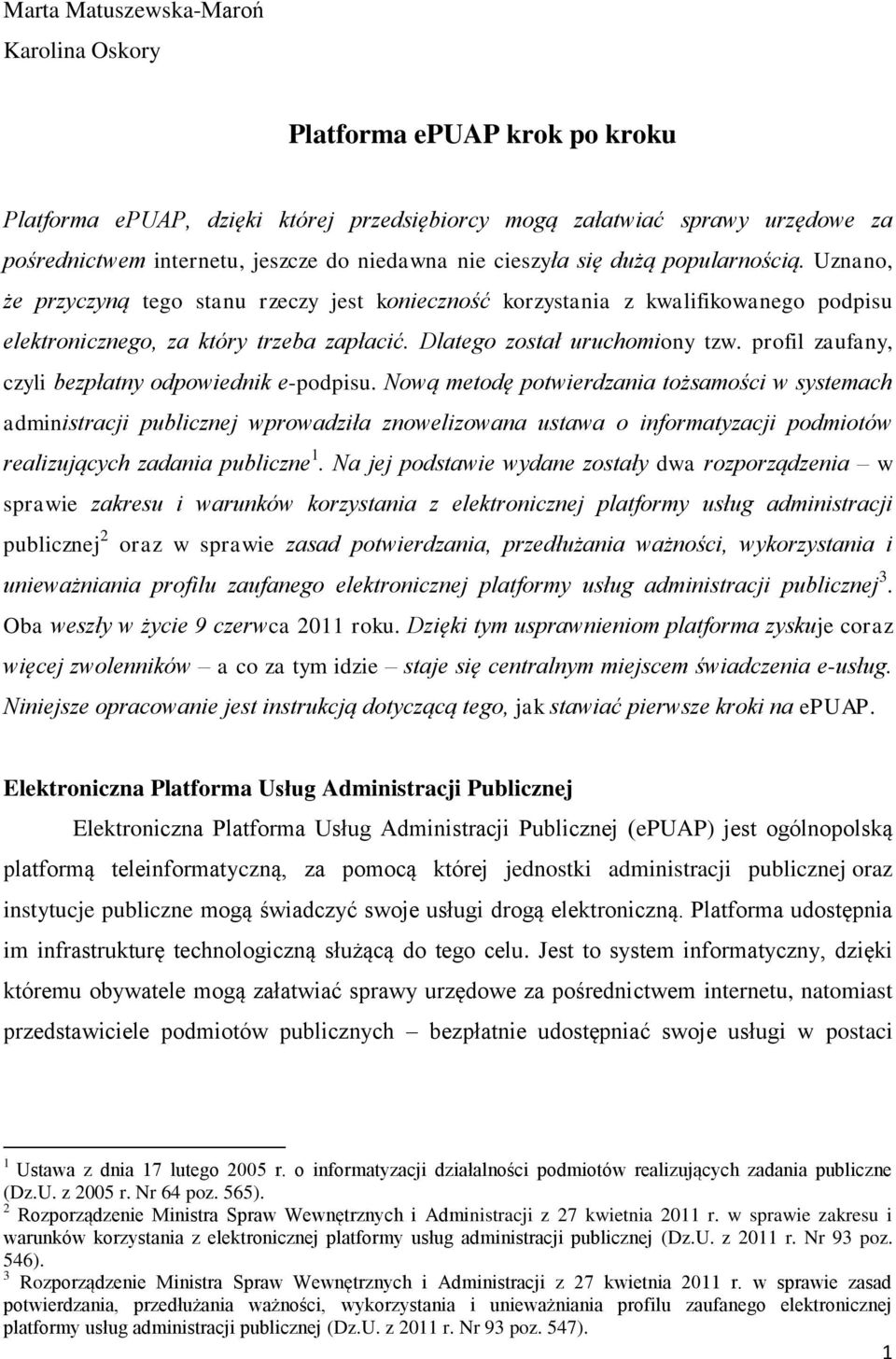 Marta Matuszewska-Maroń

Karolina Oskory

Platforma ePUAP krok po kroku

Platforma ePUAP, dzięki której przedsiębiorcy mogą załatwiać sprawy urzędowe za pośrednictwem internetu, jeszcze do niedawna nie cieszyła się dużą popularnością. Uznano, że przyczyną tego stanu rzeczy jest konieczność korzystania z kwalifikowanego podpisu elektronicznego, za który trzeba zapłacić. Dlatego został uruchomiony tzw. profil zaufany, czyli bezpłatny odpowiednik e-podpisu. Nową metodę potwierdzania tożsamości w systemach administracji publicznej wprowadziła znowelizowana ustawa o informatyzacji podmiotów realizujących zadania publiczne$^1$. Na jej podstawie wydane zostały dwa rozporządzenia – w sprawie zakresu i warunków korzystania z elektronicznej platformy usług administracji publicznej$^2$ oraz w sprawie zasad potwierdzania, przedłużania ważności, wykorzystania i unieważniania profilu zaufanego elektronicznej platformy usług administracji publicznej$^3$. Oba weszły w życie 9 czerwca 2011 roku. Dzięki tym usprawnieniom platforma zyskuje coraz więcej zwolenników – a co za tym idzie – staje się centralnym miejscem świadczenia e-usług. Niniejsze opracowanie jest instrukcją dotyczącą tego, jak stawiać pierwsze kroki na ePUAP.

Elektroniczna Platforma Usług Administracji Publicznej

Elektroniczna Platforma Usług Administracji Publicznej (ePUAP) jest ogólnopolską platformą teleinformatyczną, za pomocą której jednostki administracji publicznej oraz instytucje publiczne mogą świadczyć swoje usługi drogą elektroniczną. Platforma udostępnia im infrastrukturę technologiczną służącą do tego celu. Jest to system informatyczny, dzięki któremu obywatele mogą załatwiać sprawy urzędowe za pośrednictwem internetu, natomiast przedstawiciele podmiotów publicznych – bezpłatnie udostępniać swoje usługi w postaci

$^1$ Ustawa z dnia 17 lutego 2005 r. o informatyzacji działalności podmiotów realizujących zadania publiczne (Dz.U. z 2005 r. Nr 64 poz. 565).
$^2$ Rozporządzenie Ministra Spraw Wewnętrznych i Administracji z 27 kwietnia 2011 r. w sprawie zakresu i warunków korzystania z elektronicznej platformy usług administracji publicznej (Dz.U. z 2011 r. Nr 93 poz. 546).
$^3$ Rozporządzenie Ministra Spraw Wewnętrznych i Administracji z 27 kwietnia 2011 r. w sprawie zasad potwierdzania, przedłużania ważności, wykorzystania i unieważniania profilu zaufanego elektronicznej platformy usług administracji publicznej (Dz.U. z 2011 r. Nr 93 poz. 547).

1